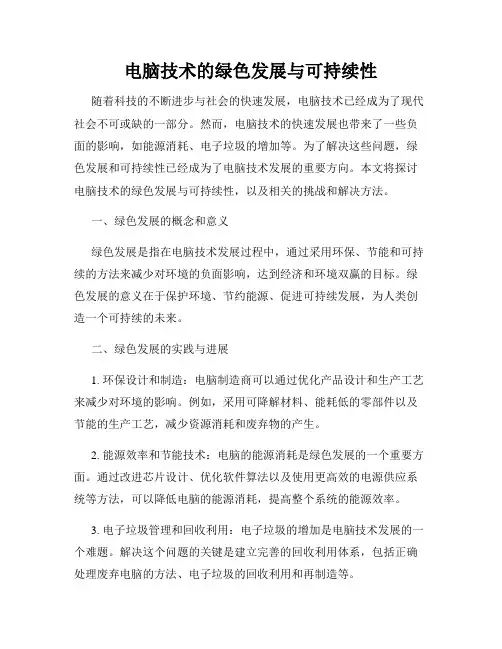 电脑技术的绿色发展与可持续性

随着科技的不断进步与社会的快速发展，电脑技术已经成为了现代社会不可或缺的一部分。然而，电脑技术的快速发展也带来了一些负面的影响，如能源消耗、电子垃圾的增加等。为了解决这些问题，绿色发展和可持续性已经成为了电脑技术发展的重要方向。本文将探讨电脑技术的绿色发展与可持续性，以及相关的挑战和解决方法。

一、绿色发展的概念和意义

绿色发展是指在电脑技术发展过程中，通过采用环保、节能和可持续的方法来减少对环境的负面影响，达到经济和环境双赢的目标。绿色发展的意义在于保护环境、节约能源、促进可持续发展，为人类创造一个可持续的未来。

二、绿色发展的实践与进展

1. 环保设计和制造：电脑制造商可以通过优化产品设计和生产工艺来减少对环境的影响。例如，采用可降解材料、能耗低的零部件以及节能的生产工艺，减少资源消耗和废弃物的产生。

2. 能源效率和节能技术：电脑的能源消耗是绿色发展的一个重要方面。通过改进芯片设计、优化软件算法以及使用更高效的电源供应系统等方法，可以降低电脑的能源消耗，提高整个系统的能源效率。

3. 电子垃圾管理和回收利用：电子垃圾的增加是电脑技术发展的一个难题。解决这个问题的关键是建立完善的回收利用体系，包括正确处理废弃电脑的方法、电子垃圾的回收利用和再制造等。